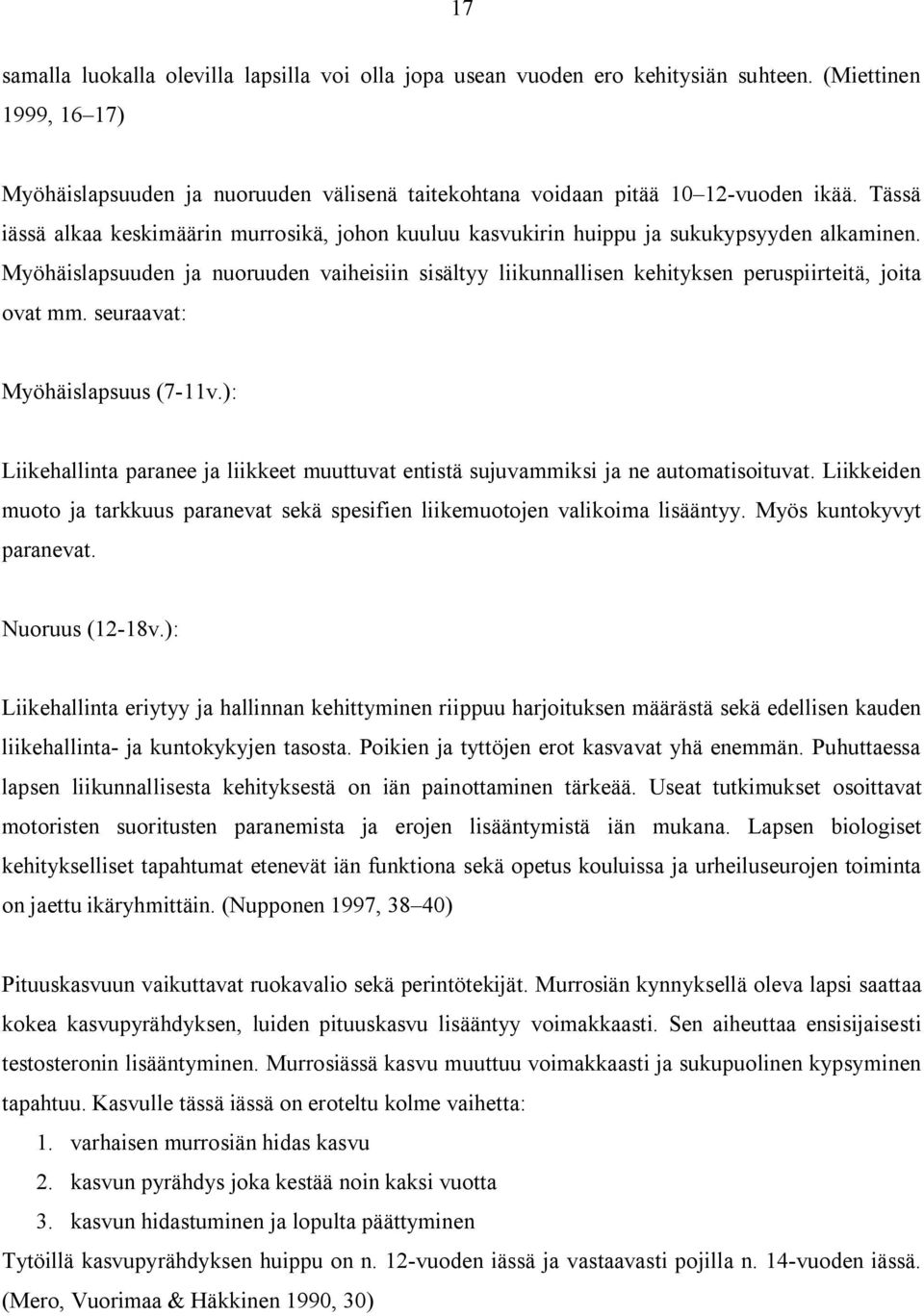 17

samalla luokalla olevilla lapsilla voi olla jopa usean vuoden ero kehitysiän suhteen. (Miettinen 1999, 16–17)

Myöhäislapsuuden ja nuoruuden välisenä taitekohtana voidaan pitää 10–12-vuoden ikää. Tässä iässä alkaa keskimäärin murrosikä, johon kuuluu kasvukirin huippu ja sukukypsyyden alkaminen. Myöhäislapsuuden ja nuoruuden vaiheisiin sisältyy liikunnallisen kehityksen peruspiirteitä, joita ovat mm. seuraavat:

Myöhäislapsuus (7-11v.):

Liikehallinta paranee ja liikkeet muuttuvat entistä sujuvammiksi ja ne automatisoituvat. Liikkeiden muoto ja tarkkuus paranevat sekä spesifien liikemuotojen valikoima lisääntyy. Myös kuntokyvyt paranevat.

Nuoruus (12-18v.):

Liikehallinta eriytyy ja hallinnan kehittyminen riippuu harjoituksen määrästä sekä edellisen kauden liikehallinta- ja kuntokykyjen tasosta. Poikien ja tyttöjen erot kasvavat yhä enemmän. Puhuttaessa lapsen liikunnallisesta kehityksestä on iän painottaminen tärkeää. Useat tutkimukset osoittavat motoristen suoritusten paranemista ja erojen lisääntymistä iän mukana. Lapsen biologiset kehitykselliset tapahtumat etenevät iän funktiona sekä opetus kouluissa ja urheiluseurojen toiminta on jaettu ikäryhmittäin. (Nupponen 1997, 38–40)

Pituuskasvuun vaikuttavat ruokavalio sekä perintötekijät. Murrosiän kynnyksellä oleva lapsi saattaa kokea kasvupyrähdyksen, luiden pituuskasvu lisääntyy voimakkaasti. Sen aiheuttaa ensisijaisesti testosteronin lisääntyminen. Murrosiässä kasvu muuttuu voimakkaasti ja sukupuolinen kypsyminen tapahtuu. Kasvulle tässä iässä on eroteltu kolme vaihetta:
1. varhaisen murrosiän hidas kasvu
2. kasvun pyrähdys joka kestää noin kaksi vuotta
3. kasvun hidastuminen ja lopulta päättyminen
Tytöillä kasvupyrähdyksen huippu on n. 12-vuoden iässä ja vastaavasti pojilla n. 14-vuoden iässä. (Mero, Vuorimaa & Häkkinen 1990, 30)